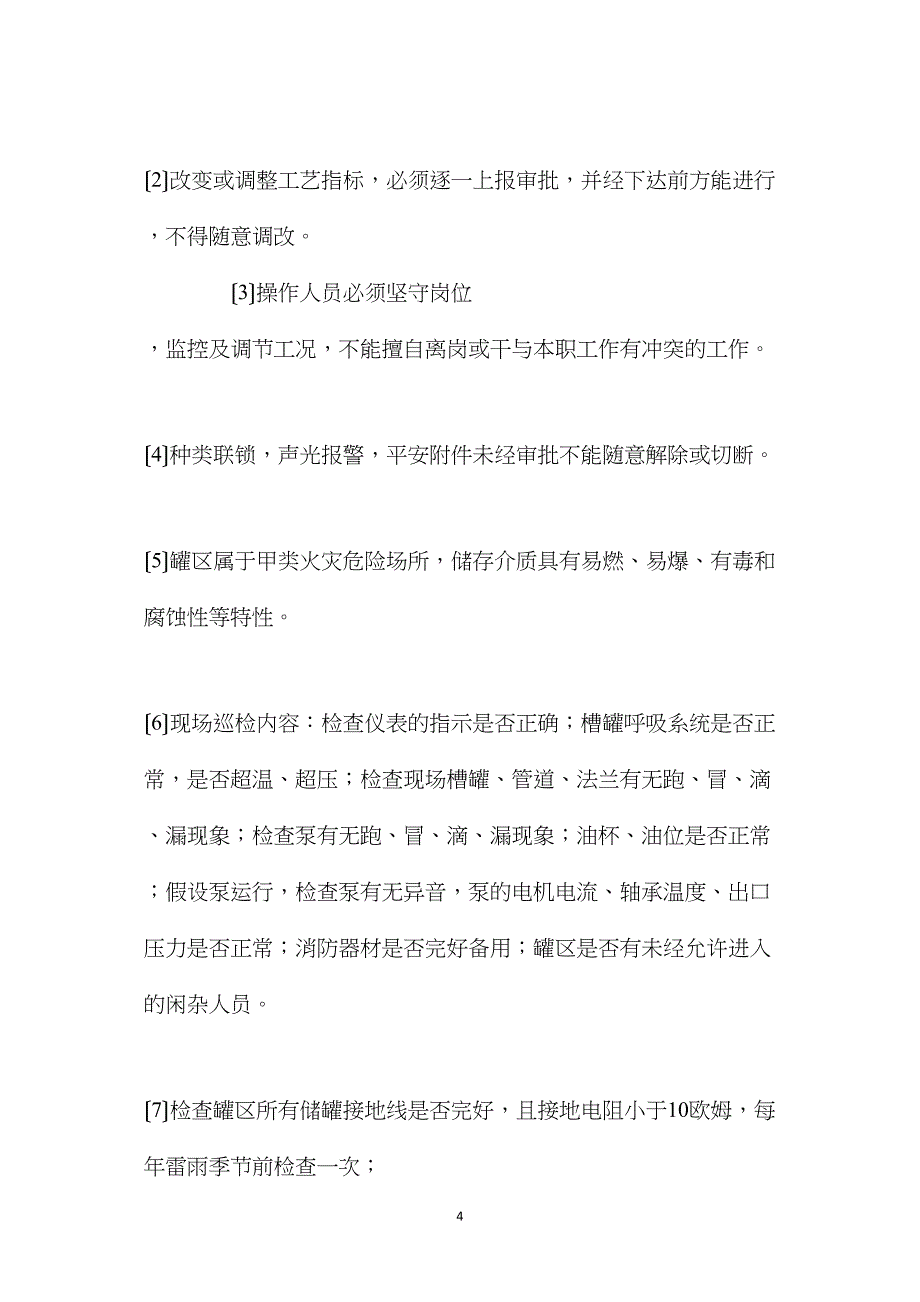 [2]改变或调整工艺指标，必须逐一上报审批，并经下达前方能进行，不得随意调改。

[3]操作人员必须坚守岗位，监控及调节工况，不能擅自离岗或干与本职工作有冲突的工作。

[4]种类联锁，声光报警，平安附件未经审批不能随意解除或切断。

[5]罐区属于甲类火灾危险场所，储存介质具有易燃、易爆、有毒和腐蚀性等特性。

[6]现场巡检内容：检查仪表的指示是否正确；槽罐呼吸系统是否正常，是否超温、超压；检查现场槽罐、管道、法兰有无跑、冒、滴、漏现象；检查泵有无跑、冒、滴、漏现象；油杯、油位是否正常；假设泵运行，检查泵有无异音，泵的电机电流、轴承温度、出口压力是否正常；消防器材是否完好备用；罐区是否有未经允许进入的闲杂人员。

[7]检查罐区所有储罐接地线是否完好，且接地电阻小于10欧姆，每年雷雨季节前检查一次；

4